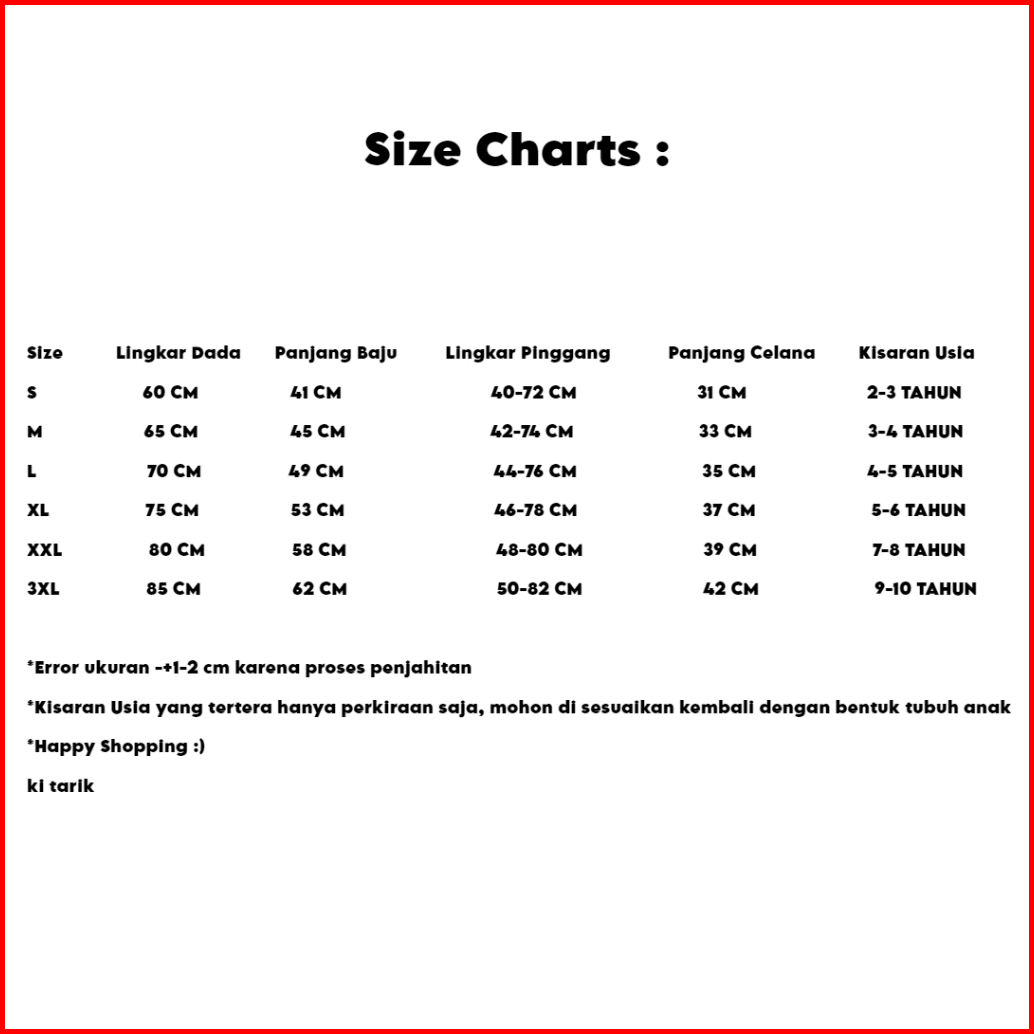 Size Charts :

| Size | Lingkar Dada | Panjang Baju | Lingkar Pinggang | Panjang Celana | Kisaran Usia |
|---|---|---|---|---|---|
| S | 60 CM | 41 CM | 40-72 CM | 31 CM | 2-3 TAHUN |
| M | 65 CM | 45 CM | 42-74 CM | 33 CM | 3-4 TAHUN |
| L | 70 CM | 49 CM | 44-76 CM | 35 CM | 4-5 TAHUN |
| XL | 75 CM | 53 CM | 46-78 CM | 37 CM | 5-6 TAHUN |
| XXL | 80 CM | 58 CM | 48-80 CM | 39 CM | 7-8 TAHUN |
| 3XL | 85 CM | 62 CM | 50-82 CM | 42 CM | 9-10 TAHUN |

*Error ukuran -+1-2 cm karena proses penjahitan

*Kisaran Usia yang tertera hanya perkiraan saja, mohon di sesuaikan kembali dengan bentuk tubuh anak

*Happy Shopping :)

ki tarik